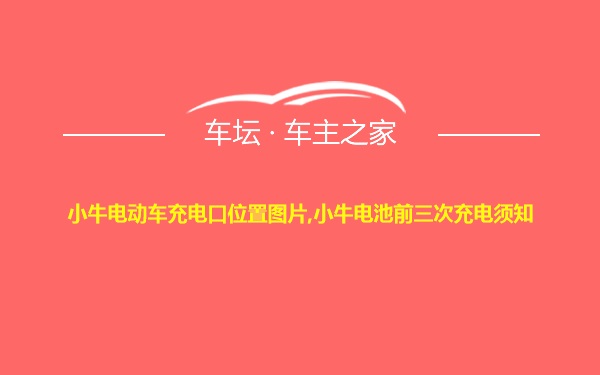 车坛 · 车主之家

小牛电动车充电口位置图片,小牛电池前三次充电须知